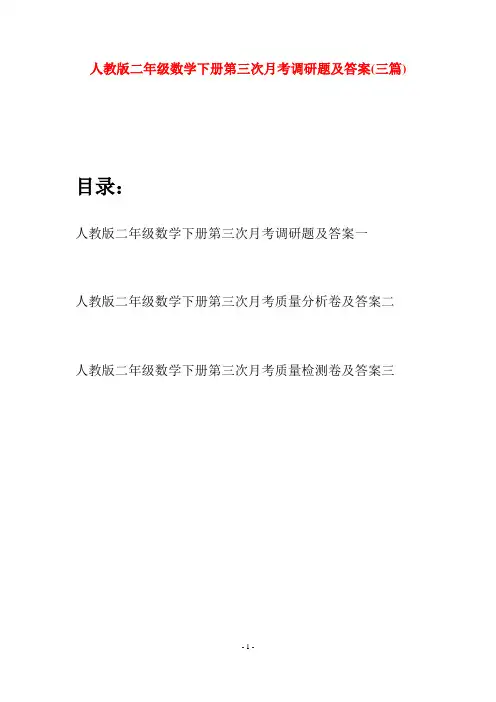 人教版二年级数学下册第三次月考调研题及答案(三篇)

目录：

人教版二年级数学下册第三次月考调研题及答案一

人教版二年级数学下册第三次月考质量分析卷及答案二

人教版二年级数学下册第三次月考质量检测卷及答案三

- 1 -